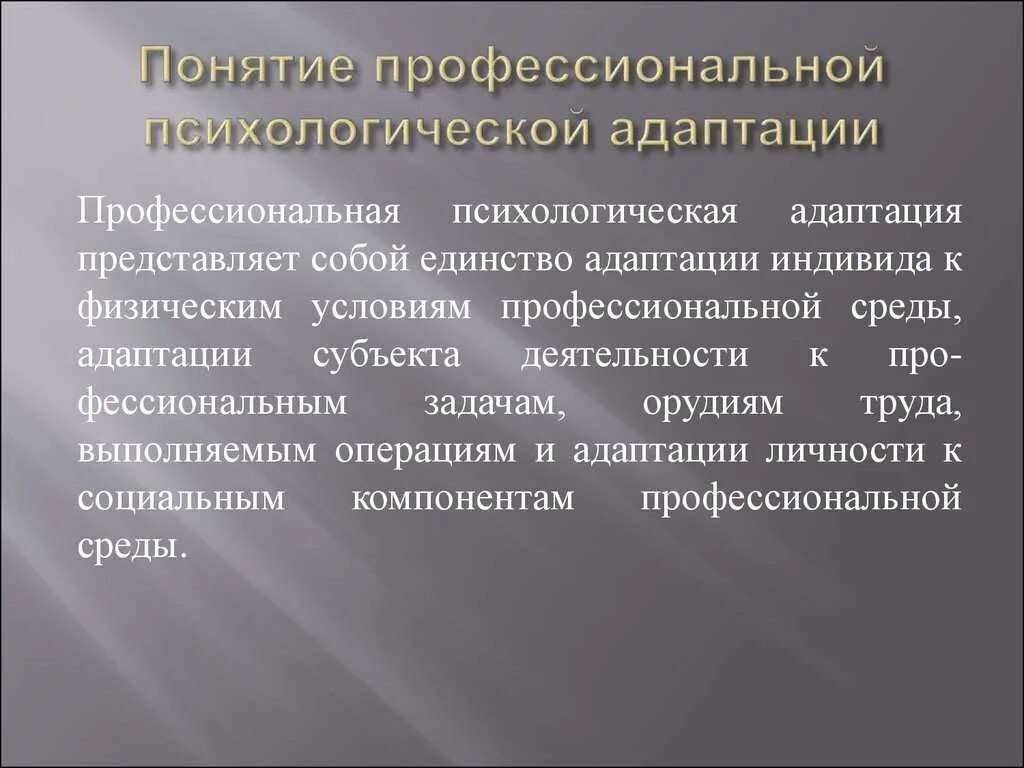 Понятие профессиональной психологической адаптации

Профессиональная психологическая адаптация представляет собой единство адаптации индивида к физическим условиям профессиональной среды, адаптации субъекта деятельности к профессиональным задачам, орудиям труда, выполняемым операциям и адаптации личности к социальным компонентам профессиональной среды.